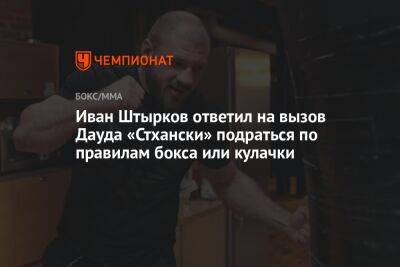 ЧЕМПИОНАТ

БОКС/ММА

Иван Штырков ответил на вызов Дауда «Стхански» подраться по правилам бокса или кулачки